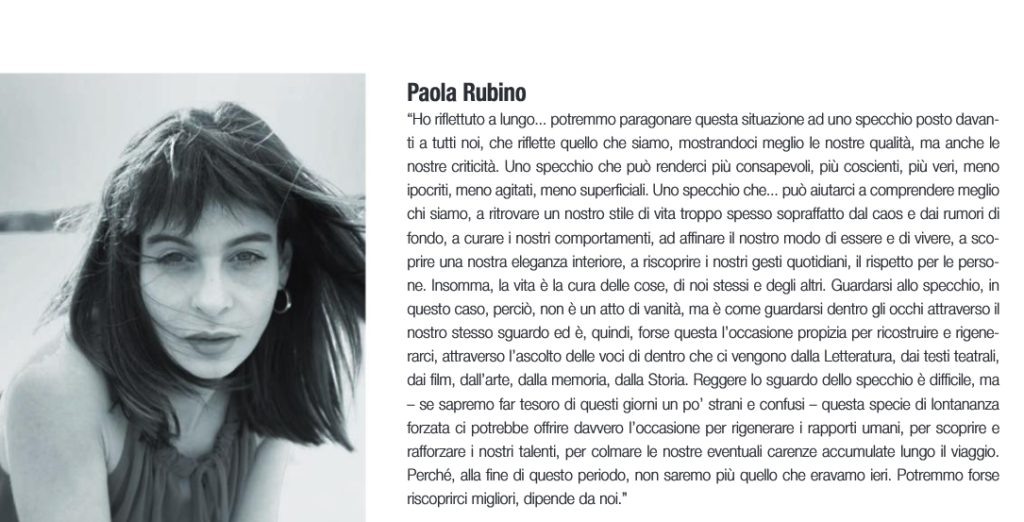 Paola Rubino

"Ho riflettuto a lungo... potremmo paragonare questa situazione ad uno specchio posto davanti a tutti noi, che riflette quello che siamo, mostrandoci meglio le nostre qualità, ma anche le nostre criticità. Uno specchio che può renderci più consapevoli, più coscienti, più veri, meno ipocriti, meno agitati, meno superficiali. Uno specchio che... può aiutarci a comprendere meglio chi siamo, a ritrovare un nostro stile di vita troppo spesso sopraffatto dal caos e dai rumori di fondo, a curare i nostri comportamenti, ad affinare il nostro modo di essere e di vivere, a scoprire una nostra eleganza interiore, a riscoprire i nostri gesti quotidiani, il rispetto per le persone. Insomma, la vita è la cura delle cose, di noi stessi e degli altri. Guardarsi allo specchio, in questo caso, perciò, non è un atto di vanità, ma è come guardarsi dentro gli occhi attraverso il nostro stesso sguardo ed è, quindi, forse questa l'occasione propizia per ricostruire e rigenerarci, attraverso l'ascolto delle voci di dentro che ci vengono dalla Letteratura, dai testi teatrali, dai film, dall'arte, dalla memoria, dalla Storia. Reggere lo sguardo dello specchio è difficile, ma – se sapremo far tesoro di questi giorni un po' strani e confusi – questa specie di lontananza forzata ci potrebbe offrire davvero l'occasione per rigenerare i rapporti umani, per scoprire e rafforzare i nostri talenti, per colmare le nostre eventuali carenze accumulate lungo il viaggio. Perché, alla fine di questo periodo, non saremo più quello che eravamo ieri. Potremmo forse riscoprirci migliori, dipende da noi."